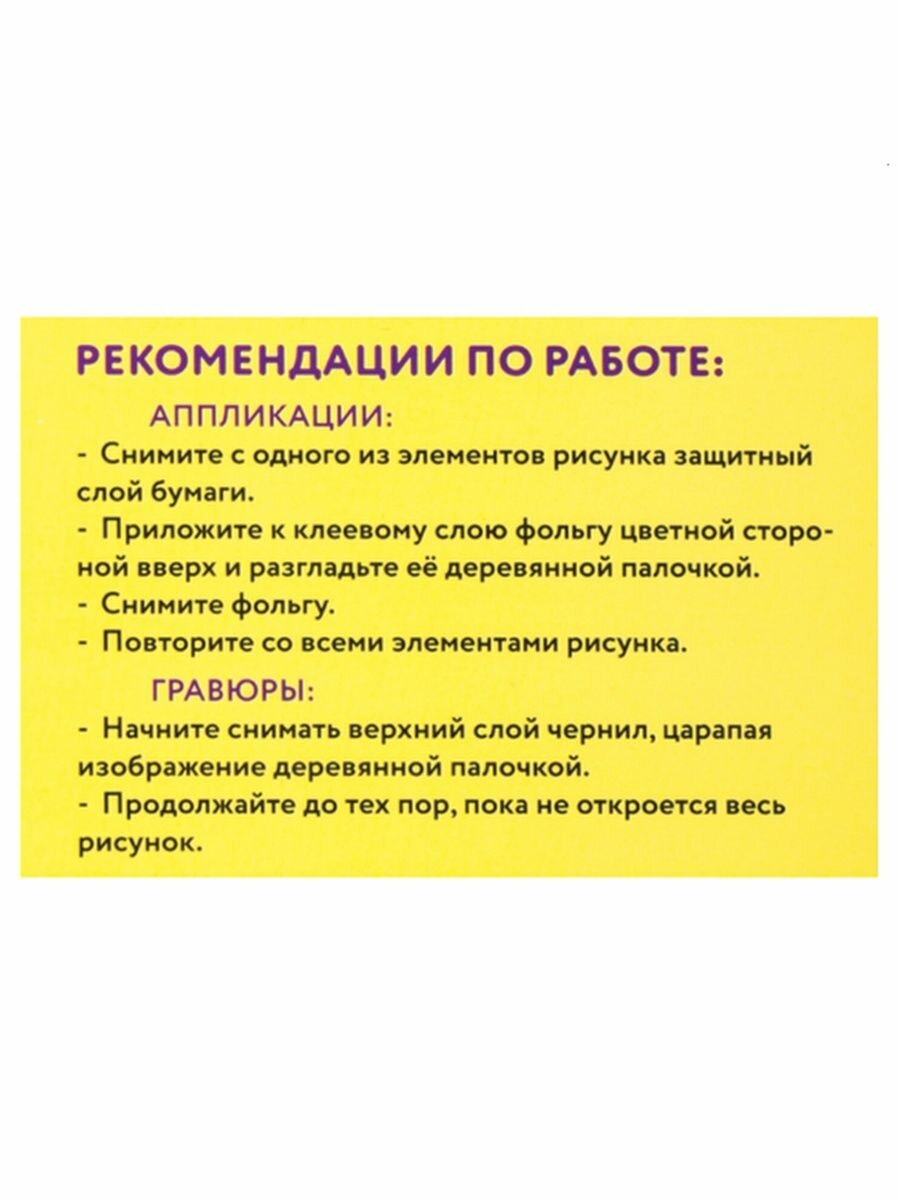 РЕКОМЕНДАЦИИ ПО РАБОТЕ:

АППЛИКАЦИИ:
- Снимите с одного из элементов рисунка защитный слой бумаги.
- Приложите к клеевому слою фольгу цветной стороной вверх и разгладьте её деревянной палочкой.
- Снимите фольгу.
- Повторите со всеми элементами рисунка.

ГРАВЮРЫ:
- Начните снимать верхний слой чернил, царапая изображение деревянной палочкой.
- Продолжайте до тех пор, пока не откроется весь рисунок.